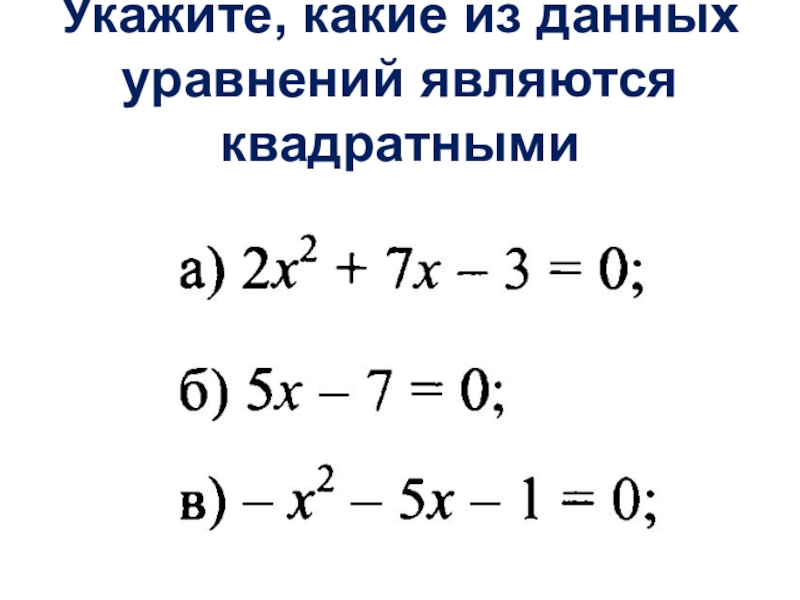 Укажите, какие из данных уравнений являются квадратными

а) $2x^2 + 7x - 3 = 0$;

б) $5x - 7 = 0$;

в) $-x^2 - 5x - 1 = 0$;